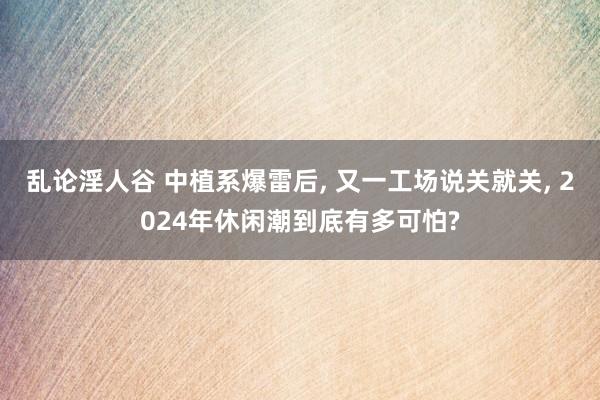 乱论淫人谷 中植系爆雷后, 又一工场说关就关, 2024年休闲潮到底有多可怕?